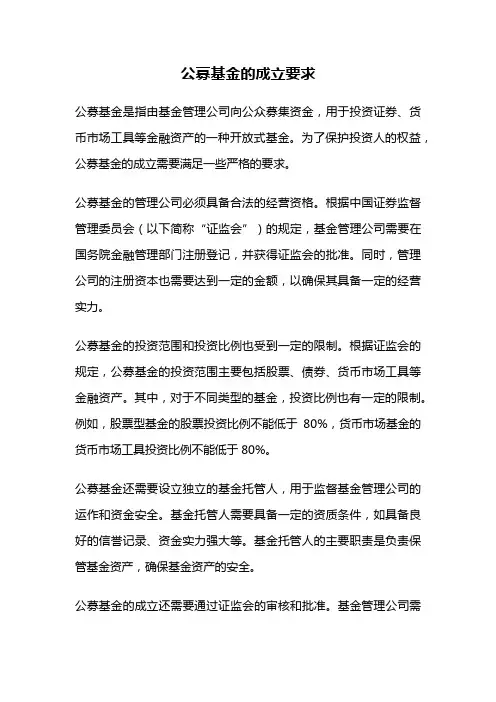 公募基金的成立要求

公募基金是指由基金管理公司向公众募集资金，用于投资证券、货币市场工具等金融资产的一种开放式基金。为了保护投资人的权益，公募基金的成立需要满足一些严格的要求。

公募基金的管理公司必须具备合法的经营资格。根据中国证券监督管理委员会（以下简称“证监会”）的规定，基金管理公司需要在国务院金融管理部门注册登记，并获得证监会的批准。同时，管理公司的注册资本也需要达到一定的金额，以确保其具备一定的经营实力。

公募基金的投资范围和投资比例也受到一定的限制。根据证监会的规定，公募基金的投资范围主要包括股票、债券、货币市场工具等金融资产。其中，对于不同类型的基金，投资比例也有一定的限制。例如，股票型基金的股票投资比例不能低于 80%，货币市场基金的货币市场工具投资比例不能低于 80%。

公募基金还需要设立独立的基金托管人，用于监督基金管理公司的运作和资金安全。基金托管人需要具备一定的资质条件，如具备良好的信誉记录、资金实力强大等。基金托管人的主要职责是负责保管基金资产，确保基金资产的安全。

公募基金的成立还需要通过证监会的审核和批准。基金管理公司需